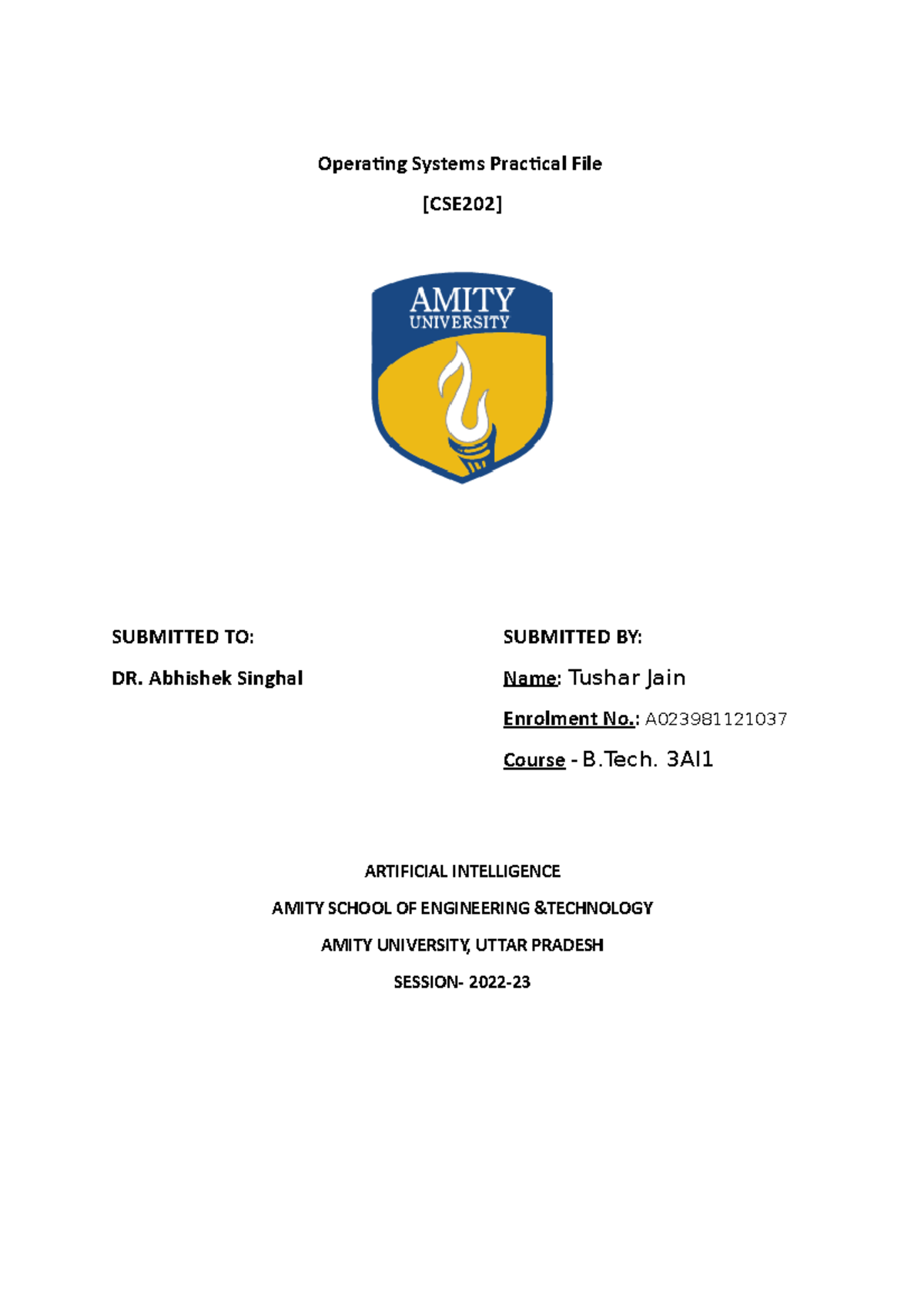 Operating Systems Practical File

[CSE202]

AMITY
UNIVERSITY

SUBMITTED TO:

DR. Abhishek Singhal

SUBMITTED BY:

Name: Tushar Jain

Enrolment No.: A023981121037

Course - B.Tech. 3AI1

ARTIFICIAL INTELLIGENCE

AMITY SCHOOL OF ENGINEERING &TECHNOLOGY

AMITY UNIVERSITY, UTTAR PRADESH

SESSION- 2022-23